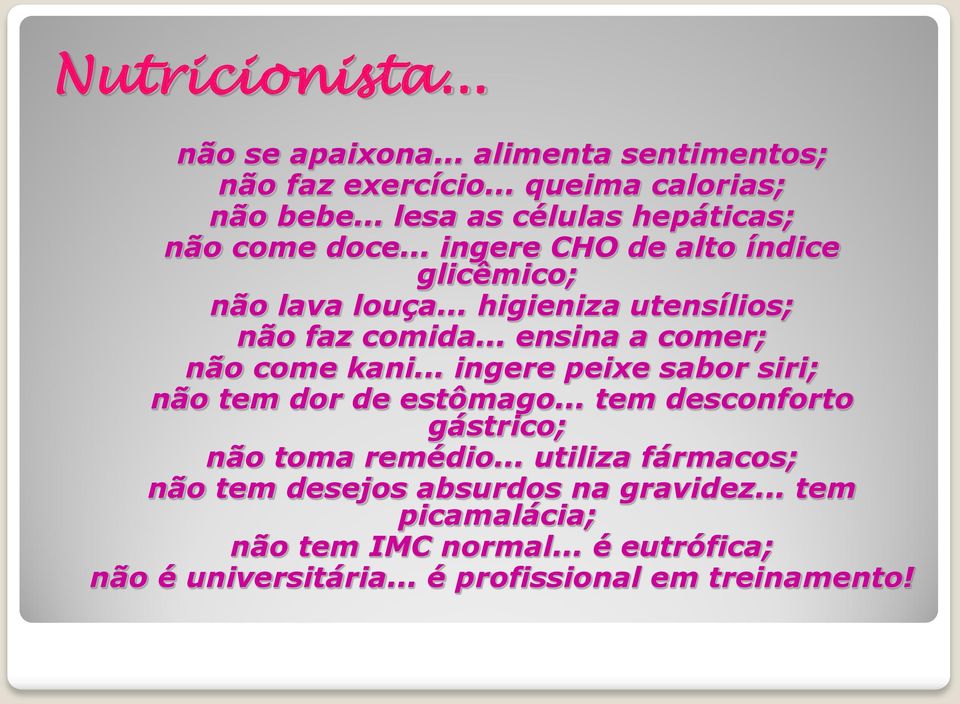 Nutricionista...

não se apaixona... alimenta sentimentos;
não faz exercício... queima calorias;
não bebe... lesa as células hepáticas;
não come doce... ingere CHO de alto índice glicêmico;
não lava louça... higieniza utensílios;
não faz comida... ensina a comer;
não come kani... ingere peixe sabor siri;
não tem dor de estômago... tem desconforto gástrico;
não toma remédio... utiliza fármacos;
não tem desejos absurdos na gravidez... tem picamalácia;
não tem IMC normal... é eutrófica;
não é universitária... é profissional em treinamento!